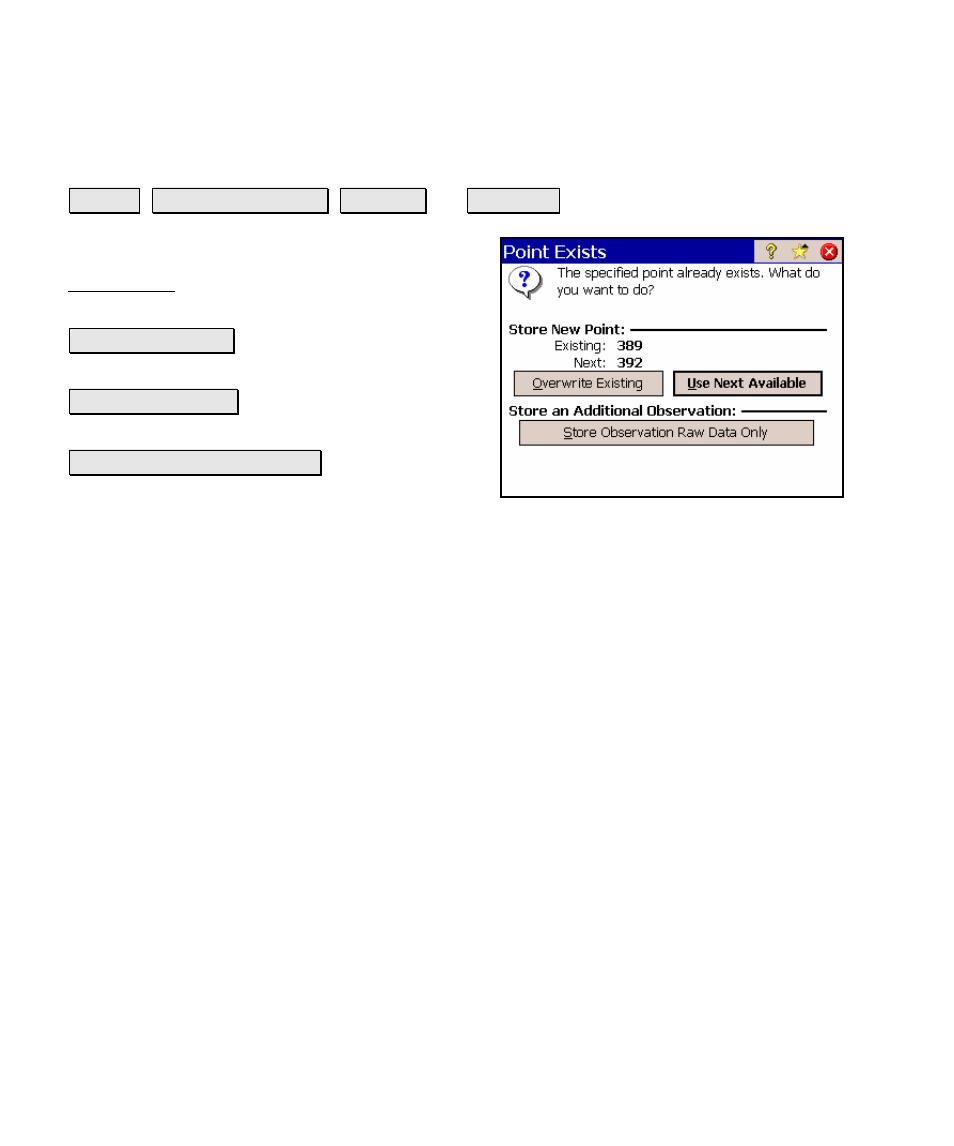 Point Exists

The specified point already exists. What do you want to do?

Store New Point:

Existing: 389

Next: 392

Overwrite Existing

Use Next Available

Store an Additional Observation:

Store Observation Raw Data Only